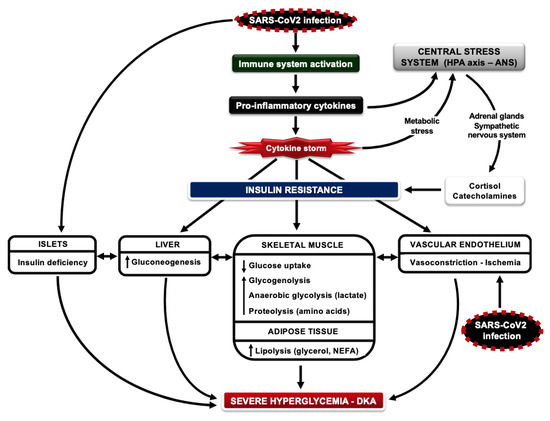 SARS-CoV2 infection

Immune system activation

CENTRAL STRESS SYSTEM (HPA axis – ANS)

Pro-inflammatory cytokines

Metabolic stress

Adrenal glands Sympathetic nervous system

Cytokine storm

INSULIN RESISTANCE

Cortisol Catecholamines

ISLETS
Insulin deficiency

LIVER
↑ Gluconeogenesis

SKELETAL MUSCLE
↓ Glucose uptake
↑ Glycogenolysis
Anaerobic glycolysis (lactate)
Proteolysis (amino acids)

ADIPOSE TISSUE
↑ Lipolysis (glycerol, NEFA)

VASCULAR ENDOTHELIUM
Vasoconstriction - Ischemia

SARS-CoV2 infection

SEVERE HYPERGLYCEMIA - DKA